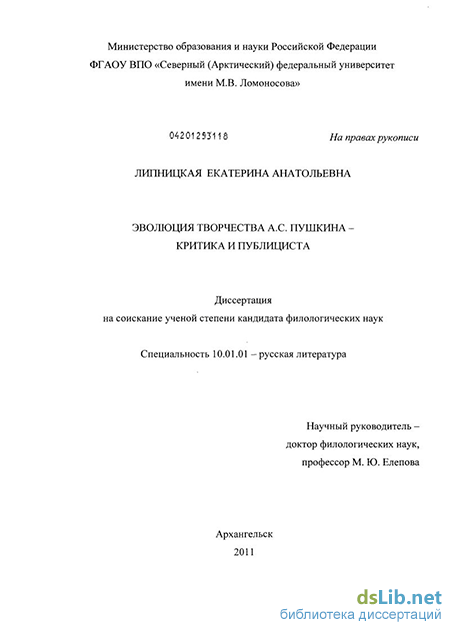 Министерство образования и науки Российской Федерации
ФГАОУ ВПО «Северный (Арктический) федеральный университет
имени М.В. Ломоносова»

04201253118

На правах рукописи

ЛИПНИЦКАЯ ЕКАТЕРИНА АНАТОЛЬЕВНА

ЭВОЛЮЦИЯ ТВОРЧЕСТВА А.С. ПУШКИНА –
КРИТИКА И ПУБЛИЦИСТА

Диссертация
на соискание ученой степени кандидата филологических наук

Специальность 10.01.01 – русская литература

Научный руководитель –
доктор филологических наук,
профессор М. Ю. Елепова

Архангельск
2011

dsLib.net
библиотека диссертаций